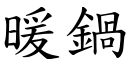 暖鍋